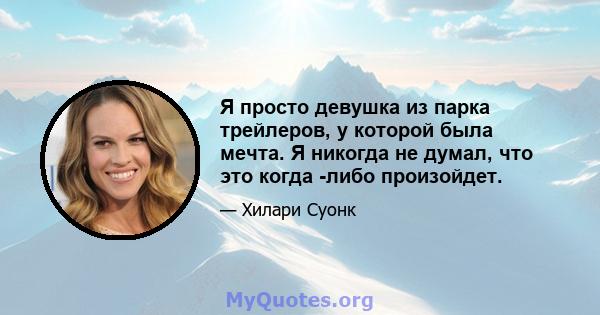 Я просто девушка из парка трейлеров, у которой была мечта. Я никогда не думал, что это когда -либо произойдет.

— Хилари Суонк

MyQuotes.org